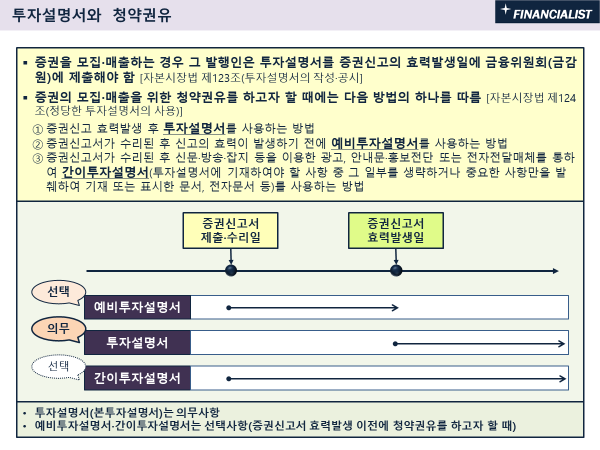 투자설명서와 청약권유

FINANCIALIST

▪ 증권을 모집·매출하는 경우 그 발행인은 투자설명서를 증권신고의 효력발생일에 금융위원회(금감원)에 제출해야 함 [자본시장법 제123조(투자설명서의 작성·공시]

▪ 증권의 모집·매출을 위한 청약권유를 하고자 할 때에는 다음 방법의 하나를 따름 [자본시장법 제124조(정당한 투자설명서의 사용)]

① 증권신고 효력발생 후 투자설명서를 사용하는 방법
② 증권신고서가 수리된 후 신고의 효력이 발생하기 전에 예비투자설명서를 사용하는 방법
③ 증권신고서가 수리된 후 신문·방송·잡지 등을 이용한 광고, 안내문·홍보전단 또는 전자전달매체를 통하여 간이투자설명서(투자설명서에 기재하여야 할 사항 중 그 일부를 생략하거나 중요한 사항만을 발췌하여 기재 또는 표시한 문서, 전자문서 등)를 사용하는 방법

증권신고서 제출·수리일

증권신고서 효력발생일

선택

예비투자설명서

의무

투자설명서

선택

간이투자설명서

• 투자설명서(본투자설명서)는 의무사항
• 예비투자설명서·간이투자설명서는 선택사항(증권신고서 효력발생 이전에 청약권유를 하고자 할 때)